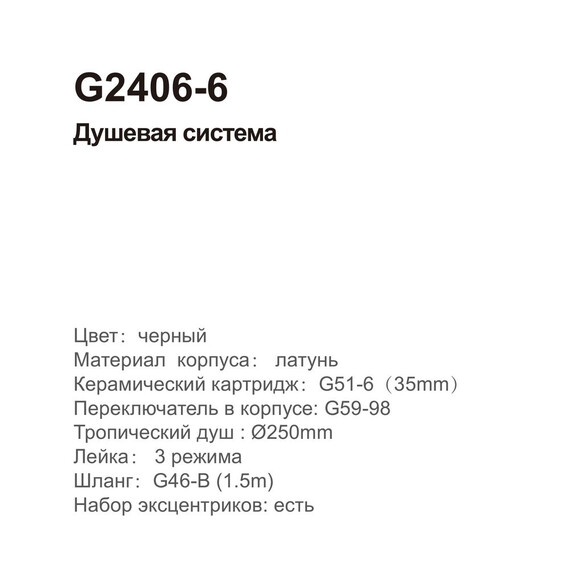 G2406-6
Душевая система

Цвет: черный
Материал корпуса: латунь
Керамический картридж: G51-6 (35mm)
Переключатель в корпусе: G59-98
Тропический душ : Ø250mm
Лейка: 3 режима
Шланг: G46-B (1.5m)
Набор эксцентриков: есть